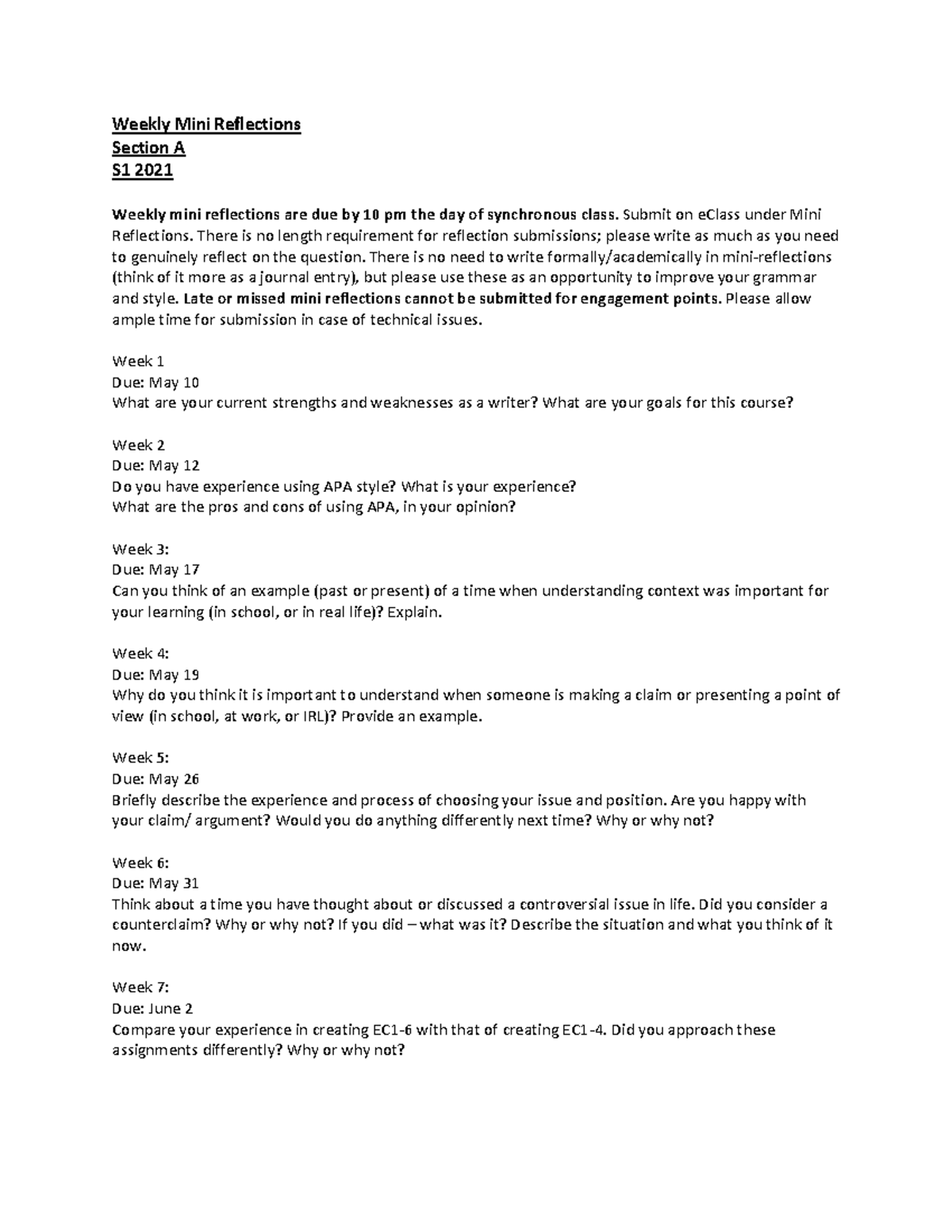 Weekly Mini Reflections
Section A
S1 2021

Weekly mini reflections are due by 10 pm the day of synchronous class. Submit on eClass under Mini Reflections. There is no length requirement for reflection submissions; please write as much as you need to genuinely reflect on the question. There is no need to write formally/academically in mini-reflections (think of it more as a journal entry), but please use these as an opportunity to improve your grammar and style. Late or missed mini reflections cannot be submitted for engagement points. Please allow ample time for submission in case of technical issues.

Week 1
Due: May 10
What are your current strengths and weaknesses as a writer? What are your goals for this course?

Week 2
Due: May 12
Do you have experience using APA style? What is your experience?
What are the pros and cons of using APA, in your opinion?

Week 3:
Due: May 17
Can you think of an example (past or present) of a time when understanding context was important for your learning (in school, or in real life)? Explain.

Week 4:
Due: May 19
Why do you think it is important to understand when someone is making a claim or presenting a point of view (in school, at work, or IRL)? Provide an example.

Week 5:
Due: May 26
Briefly describe the experience and process of choosing your issue and position. Are you happy with your claim/ argument? Would you do anything differently next time? Why or why not?

Week 6:
Due: May 31
Think about a time you have thought about or discussed a controversial issue in life. Did you consider a counterclaim? Why or why not? If you did – what was it? Describe the situation and what you think of it now.

Week 7:
Due: June 2
Compare your experience in creating EC1-6 with that of creating EC1-4. Did you approach these assignments differently? Why or why not?